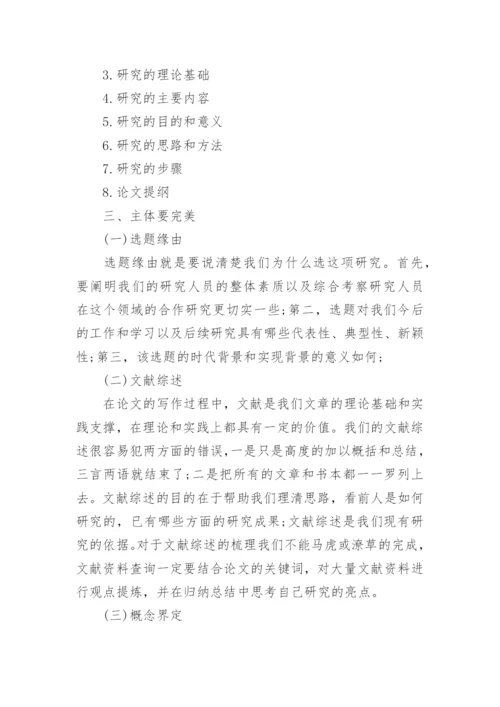 3. 研究的理论基础

4. 研究的主要内容

5. 研究的目的和意义

6. 研究的思路和方法

7. 研究的步骤

8. 论文提纲

三、主体要完美

(一)选题缘由

选题缘由就是要说清楚我们为什么选这项研究。首先，要阐明我们的研究人员的整体素质以及综合考察研究人员在这个领域的合作研究更切实一些;第二，选题对我们今后的工作和学习以及后续研究具有哪些代表性、典型性、新颖性;第三，该选题的时代背景和实现背景的意义如何;

(二)文献综述

在论文的写作过程中，文献是我们文章的理论基础和实践支撑，在理论和实践上都具有一定的价值。我们的文献综述很容易犯两方面的错误,一是只是高度的加以概括和总结，三言两语就结束了;二是把所有的文章和书本都一一罗列上去。文献综述的目的在于帮助我们理清思路，看前人是如何研究的，已有哪些方面的研究成果;文献综述是我们现有研究的依据。对于文献综述的梳理我们不能马虎或潦草的完成，文献资料查询一定要结合论文的关键词，对大量文献资料进行观点提炼，并在归纳总结中思考自己研究的亮点。

(三)概念界定